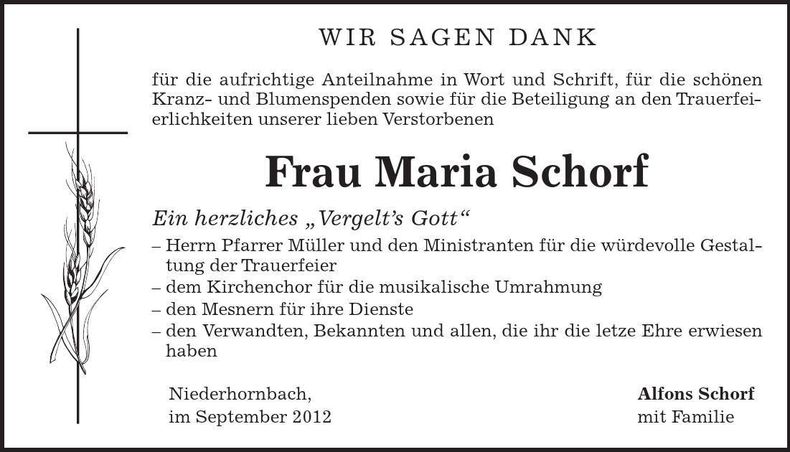 WIR SAGEN DANK

für die aufrichtige Anteilnahme in Wort und Schrift, für die schönen Kranz- und Blumenspenden sowie für die Beteiligung an den Trauerfeierlichkeiten unserer lieben Verstorbenen

Frau Maria Schorf

Ein herzliches „Vergelt's Gott"
– Herrn Pfarrer Müller und den Ministranten für die würdevolle Gestaltung der Trauerfeier
– dem Kirchenchor für die musikalische Umrahmung
– den Mesnern für ihre Dienste
– den Verwandten, Bekannten und allen, die ihr die letze Ehre erwiesen haben

Niederhornbach,
im September 2012

Alfons Schorf
mit Familie